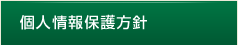 個人情報保護方針